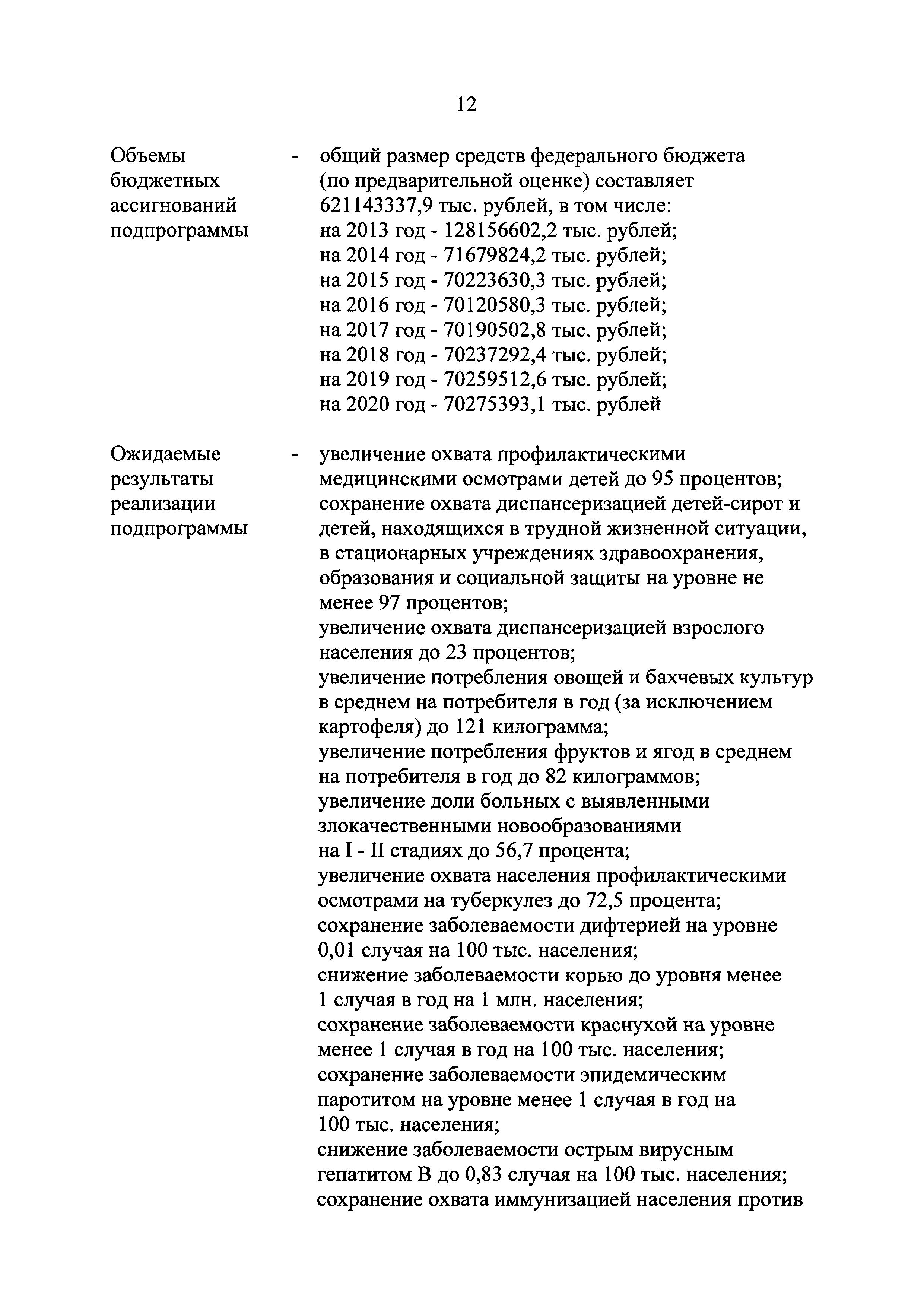 12

Объемы бюджетных ассигнований подпрограммы - общий размер средств федерального бюджета (по предварительной оценке) составляет 621143337,9 тыс. рублей, в том числе:
на 2013 год - 128156602,2 тыс. рублей;
на 2014 год - 71679824,2 тыс. рублей;
на 2015 год - 70223630,3 тыс. рублей;
на 2016 год - 70120580,3 тыс. рублей;
на 2017 год - 70190502,8 тыс. рублей;
на 2018 год - 70237292,4 тыс. рублей;
на 2019 год - 70259512,6 тыс. рублей;
на 2020 год - 70275393,1 тыс. рублей

Ожидаемые результаты реализации подпрограммы - увеличение охвата профилактическими медицинскими осмотрами детей до 95 процентов;
сохранение охвата диспансеризацией детей-сирот и детей, находящихся в трудной жизненной ситуации, в стационарных учреждениях здравоохранения, образования и социальной защиты на уровне не менее 97 процентов;
увеличение охвата диспансеризацией взрослого населения до 23 процентов;
увеличение потребления овощей и бахчевых культур в среднем на потребителя в год (за исключением картофеля) до 121 килограмма;
увеличение потребления фруктов и ягод в среднем на потребителя в год до 82 килограммов;
увеличение доли больных с выявленными злокачественными новообразованиями на I - II стадиях до 56,7 процента;
увеличение охвата населения профилактическими осмотрами на туберкулез до 72,5 процента;
сохранение заболеваемости дифтерией на уровне 0,01 случая на 100 тыс. населения;
снижение заболеваемости корью до уровня менее 1 случая в год на 1 млн. населения;
сохранение заболеваемости краснухой на уровне менее 1 случая в год на 100 тыс. населения;
сохранение заболеваемости эпидемическим паротитом на уровне менее 1 случая в год на 100 тыс. населения;
снижение заболеваемости острым вирусным гепатитом В до 0,83 случая на 100 тыс. населения;
сохранение охвата иммунизацией населения против